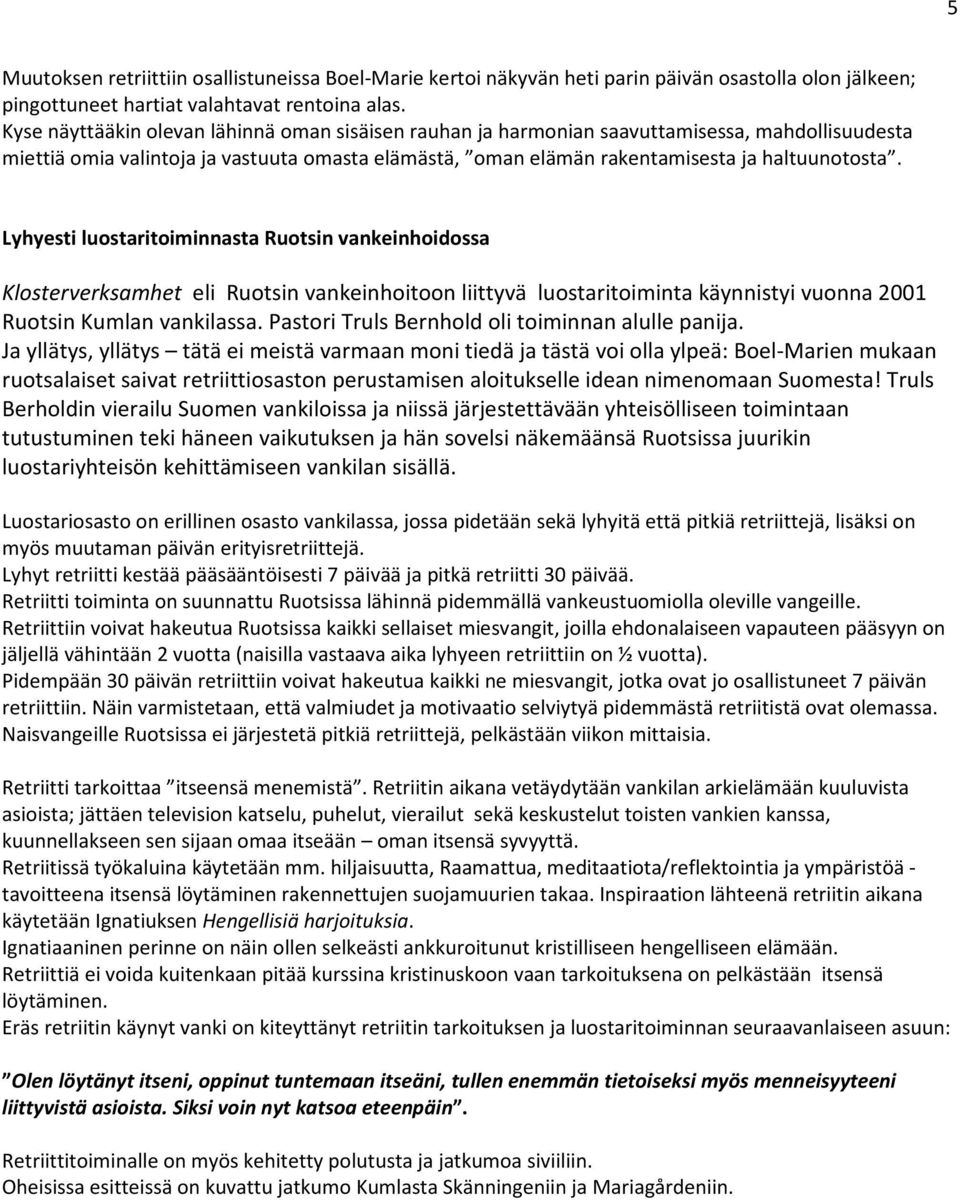 5

Muutoksen retriittiin osallistuneissa Boel-Marie kertoi näkyvän heti parin päivän osastolla olon jälkeen; pingottuneet hartiat valahtavat rentoina alas.
Kyse näyttääkin olevan lähinnä oman sisäisen rauhan ja harmonian saavuttamisessa, mahdollisuudesta miettiä omia valintoja ja vastuuta omasta elämästä, ”oman elämän rakentamisesta ja haltuunotosta”.

Lyhyesti luostaritoiminnasta Ruotsin vankeinhoidossa

Klosterverksamhet eli Ruotsin vankeinhoitoon liittyvä luostaritoiminta käynnistyi vuonna 2001 Ruotsin Kumlan vankilassa. Pastori Truls Bernhold oli toiminnan alulle panija.
Ja yllätys, yllätys – tätä ei meistä varmaan moni tiedä ja tästä voi olla ylpeä: Boel-Marien mukaan ruotsalaiset saivat retriittiosaston perustamisen aloitukselle idean nimenomaan Suomesta! Truls Berholdin vierailu Suomen vankiloissa ja niissä järjestettävään yhteisölliseen toimintaan tutustuminen teki häneen vaikutuksen ja hän sovelsi näkemäänsä Ruotsissa juurikin luostariyhteisön kehittämiseen vankilan sisällä.

Luostariosasto on erillinen osasto vankilassa, jossa pidetään sekä lyhyitä että pitkiä retriittejä, lisäksi on myös muutaman päivän erityisretriittejä.
Lyhyt retriitti kestää pääsääntöisesti 7 päivää ja pitkä retriitti 30 päivää.
Retriitti toiminta on suunnattu Ruotsissa lähinnä pidemmällä vankeustuomiolla oleville vangeille.
Retriittiin voivat hakeutua Ruotsissa kaikki sellaiset miesvangit, joilla ehdonalaiseen vapauteen pääsyyn on jäljellä vähintään 2 vuotta (naisilla vastaava aika lyhyeen retriittiin on ½ vuotta).
Pidempään 30 päivän retriittiin voivat hakeutua kaikki ne miesvangit, jotka ovat jo osallistuneet 7 päivän retriittiin. Näin varmistetaan, että valmiudet ja motivaatio selviytyä pidemmästä retriitistä ovat olemassa.
Naisvangeille Ruotsissa ei järjestetä pitkiä retriittejä, pelkästään viikon mittaisia.

Retriitti tarkoittaa ”itseensä menemistä”. Retriitin aikana vetäydytään vankilan arkielämään kuuluvista asioista; jättäen television katselu, puhelut, vierailut sekä keskustelut toisten vankien kanssa, kuunnellakseen sen sijaan omaa itseään – oman itsensä syvyyttä.
Retriitissä työkaluina käytetään mm. hiljaisuutta, Raamattua, meditaatiota/reflektointia ja ympäristöä - tavoitteena itsensä löytäminen rakennettujen suojamuurien takaa. Inspiraation lähteenä retriitin aikana käytetään Ignatiuksen Hengellisiä harjoituksia.
Ignatiaaninen perinne on näin ollen selkeästi ankkuroitunut kristilliseen hengelliseen elämään.
Retriittiä ei voida kuitenkaan pitää kurssina kristinuskoon vaan tarkoituksena on pelkästään itsensä löytäminen.
Eräs retriitin käynyt vanki on kiteyttänyt retriitin tarkoituksen ja luostaritoiminnan seuraavanlaiseen asuun:

”Olen löytänyt itseni, oppinut tuntemaan itseäni, tullen enemmän tietoiseksi myös menneisyyteeni liittyvistä asioista. Siksi voin nyt katsoa eteenpäin”.

Retriittitoiminalle on myös kehitetty polutusta ja jatkumoa siviiliin.
Oheisissa esitteissä on kuvattu jatkumo Kumlasta Skänningeniin ja Mariagårdeniin.